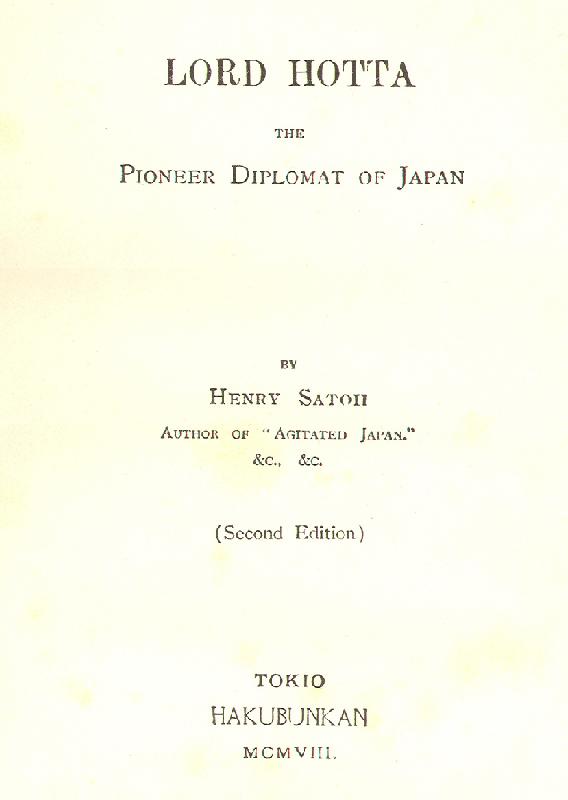 LORD HOTTA

THE

PIONEER DIPLOMAT OF JAPAN

BY

HENRY SATOH

AUTHOR OF "AGITATED JAPAN."
&C., &C.

(Second Edition)

TOKIO
HAKUBUNKAN
MCMVIII.